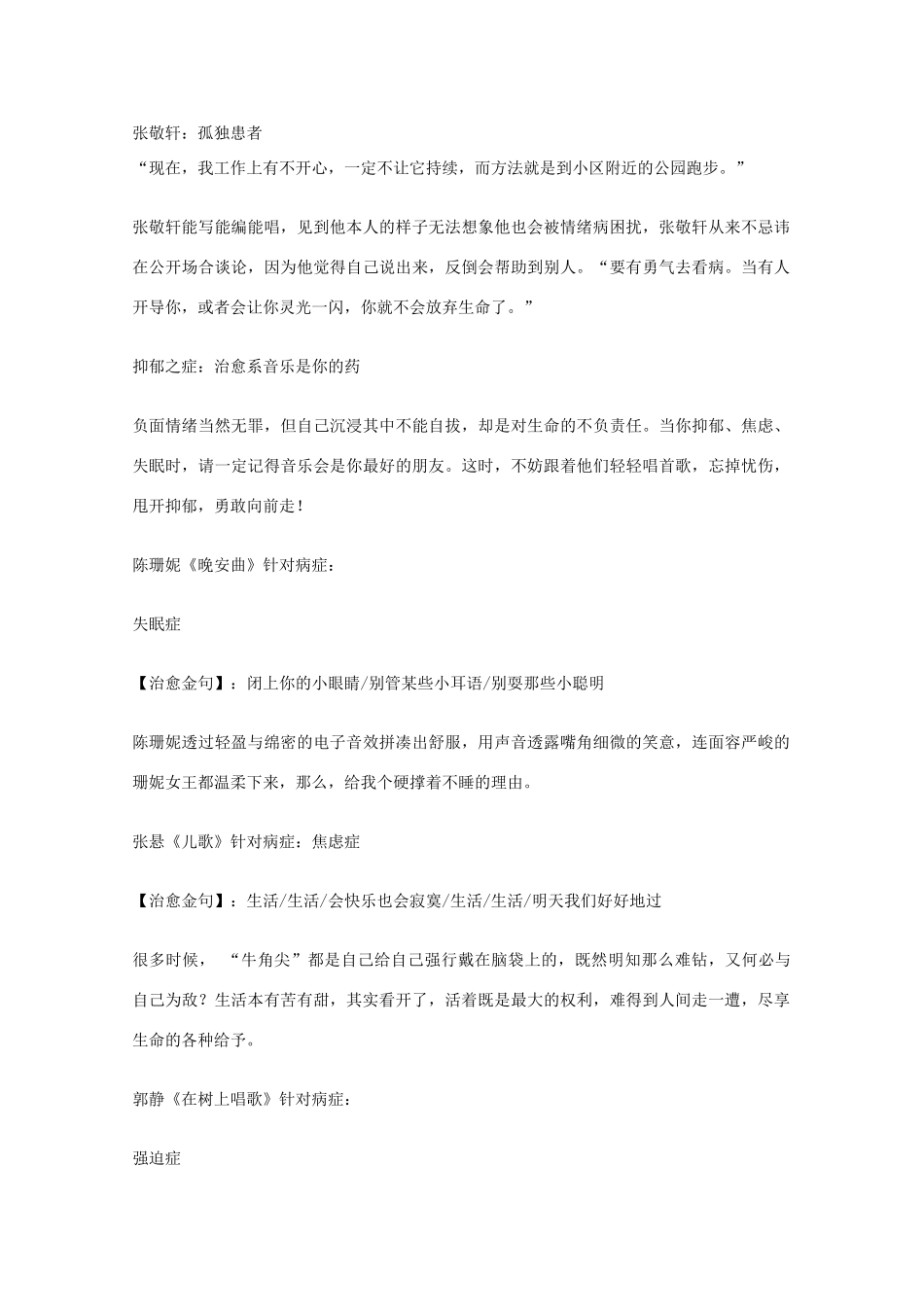 张敬轩：孤独患者
“现在，我工作上有不开心，一定不让它持续，而方法就是到小区附近的公园跑步。”

张敬轩能写能编能唱，见到他本人的样子无法想象他也会被情绪病困扰，张敬轩从来不忌讳在公开场合谈论，因为他觉得自己说出来，反倒会帮助到别人。“要有勇气去看病。当有人开导你，或者会让你灵光一闪，你就不会放弃生命了。”

抑郁之症：治愈系音乐是你的药

负面情绪当然无罪，但自己沉浸其中不能自拔，却是对生命的不负责任。当你抑郁、焦虑、失眠时，请一定记得音乐会是你最好的朋友。这时，不妨跟着他们轻轻唱首歌，忘掉忧伤，甩开抑郁，勇敢向前走！

陈珊妮《晚安曲》针对病症：

失眠症

【治愈金句】：闭上你的小眼睛/别管某些小耳语/别耍那些小聪明

陈珊妮透过轻盈与绵密的电子音效拼凑出舒服，用声音透露嘴角细微的笑意，连面容严峻的珊妮女王都温柔下来，那么，给我个硬撑着不睡的理由。

张悬《儿歌》针对病症：焦虑症

【治愈金句】：生活/生活/会快乐也会寂寞/生活/生活/明天我们好好地过

很多时候，“牛角尖”都是自己给自己强行戴在脑袋上的，既然明知那么难钻，又何必与自己为敌？生活本有苦有甜，其实看开了，活着既是最大的权利，难得到人间走一遭，尽享生命的各种给予。

郭静《在树上唱歌》针对病症：

强迫症